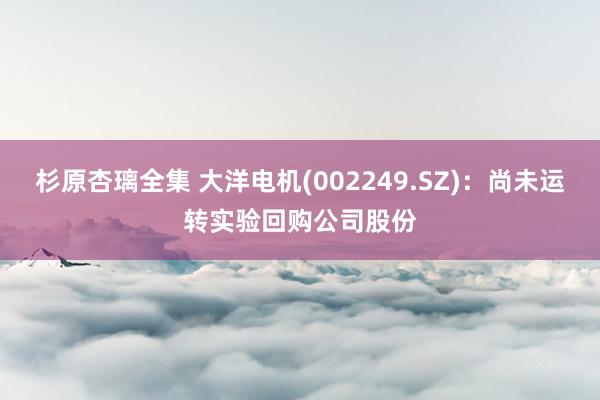 杉原杏璃全集 大洋电机(002249.SZ)：尚未运转实验回购公司股份